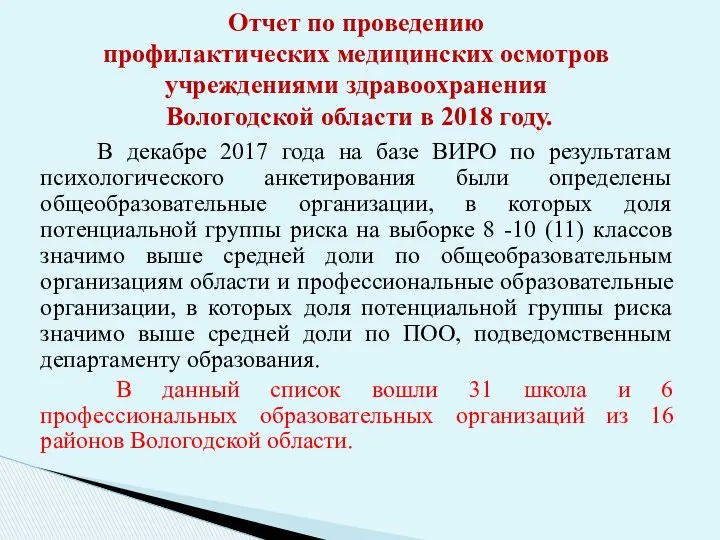 Отчет по проведению профилактических медицинских осмотров учреждениями здравоохранения Вологодской области в 2018 году.

В декабре 2017 года на базе ВИРО по результатам психологического анкетирования были определены общеобразовательные организации, в которых доля потенциальной группы риска на выборке 8 -10 (11) классов значимо выше средней доли по общеобразовательным организациям области и профессиональные образовательные организации, в которых доля потенциальной группы риска значимо выше средней доли по ПОО, подведомственным департаменту образования.

В данный список вошли 31 школа и 6 профессиональных образовательных организаций из 16 районов Вологодской области.